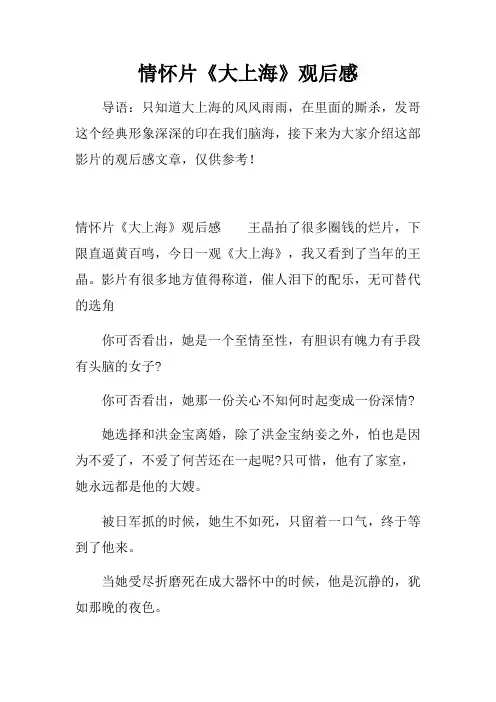 情怀片《大上海》观后感

导语：只知道大上海的风风雨雨，在里面的厮杀，发哥这个经典形象深深的印在我们脑海，接下来为大家介绍这部影片的观后感文章，仅供参考！

情怀片《大上海》观后感　　王晶拍了很多圈钱的烂片，下限直逼黄百鸣，今日一观《大上海》，我又看到了当年的王晶。影片有很多地方值得称道，催人泪下的配乐，无可替代的选角

你可否看出，她是一个至情至性，有胆识有魄力有手段有头脑的女子?

你可否看出，她那一份关心不知何时起变成一份深情?

她选择和洪金宝离婚，除了洪金宝纳妾之外，怕也是因为不爱了，不爱了何苦还在一起呢?只可惜，他有了家室，她永远都是他的大嫂。

被日军抓的时候，她生不如死，只留着一口气，终于等到了他来。

当她受尽折磨死在成大器怀中的时候，他是沉静的，犹如那晚的夜色。